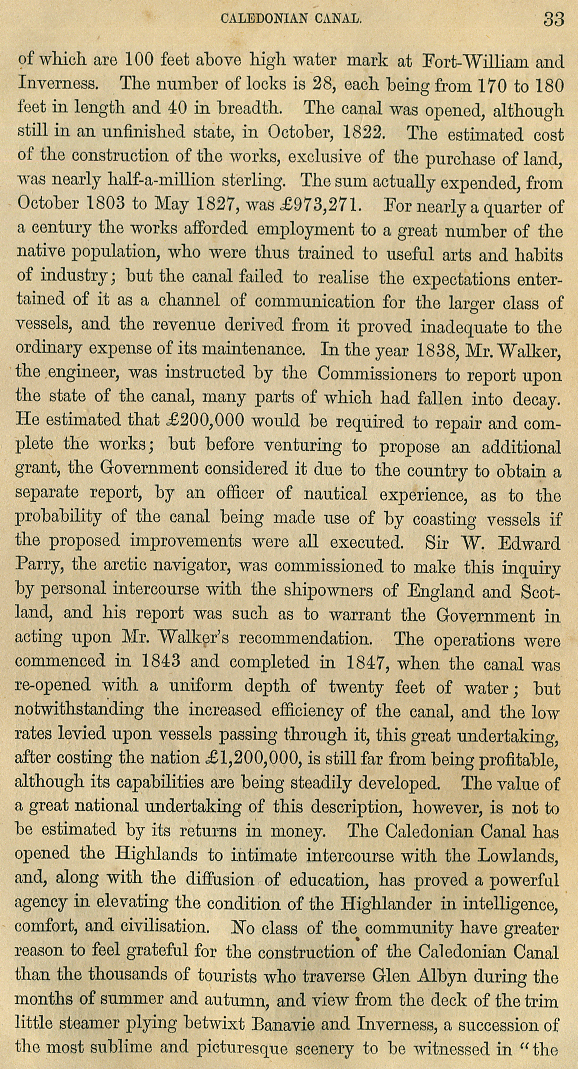 CALEDONIAN CANAL. 33

of which are 100 feet above high water mark at Fort-William and Inverness. The number of locks is 28, each being from 170 to 180 feet in length and 40 in breadth. The canal was opened, although still in an unfinished state, in October, 1822. The estimated cost of the construction of the works, exclusive of the purchase of land, was nearly half-a-million sterling. The sum actually expended, from October 1803 to May 1827, was £973,271. For nearly a quarter of a century the works afforded employment to a great number of the native population, who were thus trained to useful arts and habits of industry; but the canal failed to realise the expectations entertained of it as a channel of communication for the larger class of vessels, and the revenue derived from it proved inadequate to the ordinary expense of its maintenance. In the year 1838, Mr. Walker, the engineer, was instructed by the Commissioners to report upon the state of the canal, many parts of which had fallen into decay. He estimated that £200,000 would be required to repair and complete the works; but before venturing to propose an additional grant, the Government considered it due to the country to obtain a separate report, by an officer of nautical experience, as to the probability of the canal being made use of by coasting vessels if the proposed improvements were all executed. Sir W. Edward Parry, the arctic navigator, was commissioned to make this inquiry by personal intercourse with the shipowners of England and Scotland, and his report was such as to warrant the Government in acting upon Mr. Walker's recommendation. The operations were commenced in 1843 and completed in 1847, when the canal was re-opened with a uniform depth of twenty feet of water; but notwithstanding the increased efficiency of the canal, and the low rates levied upon vessels passing through it, this great undertaking, after costing the nation £1,200,000, is still far from being profitable, although its capabilities are being steadily developed. The value of a great national undertaking of this description, however, is not to be estimated by its returns in money. The Caledonian Canal has opened the Highlands to intimate intercourse with the Lowlands, and, along with the diffusion of education, has proved a powerful agency in elevating the condition of the Highlander in intelligence, comfort, and civilisation. No class of the community have greater reason to feel grateful for the construction of the Caledonian Canal than the thousands of tourists who traverse Glen Albyn during the months of summer and autumn, and view from the deck of the trim little steamer plying betwixt Banavie and Inverness, a succession of the most sublime and picturesque scenery to be witnessed in "the